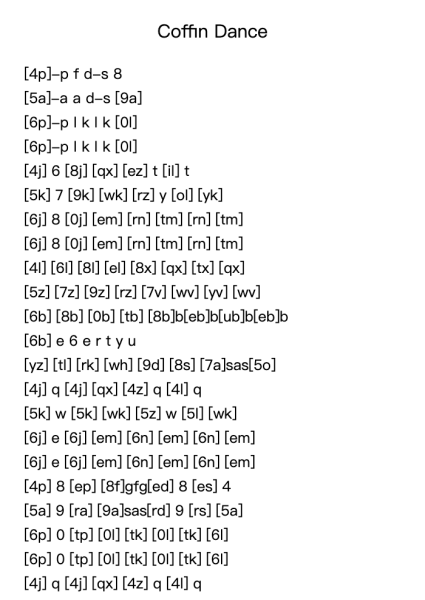 Coffin Dance

[4p]–p f d–s 8
[5a]–a a d–s [9a]
[6p]–p l k l k [0l]
[6p]–p l k l k [0l]
[4j] 6 [8j] [qx] [ez] t [il] t
[5k] 7 [9k] [wk] [rz] y [ol] [yk]
[6j] 8 [0j] [em] [rn] [tm] [rn] [tm]
[6j] 8 [0j] [em] [rn] [tm] [rn] [tm]
[4l] [6l] [8l] [el] [8x] [qx] [tx] [qx]
[5z] [7z] [9z] [rz] [7v] [wv] [yv] [wv]
[6b] [8b] [0b] [tb] [8b]b[eb]b[ub]b[eb]b
[6b] e 6 e r t y u
[yz] [tl] [rk] [wh] [9d] [8s] [7a]sas[5o]
[4j] q [4j] [qx] [4z] q [4l] q
[5k] w [5k] [wk] [5z] w [5l] [wk]
[6j] e [6j] [em] [6n] [em] [6n] [em]
[6j] e [6j] [em] [6n] [em] [6n] [em]
[4p] 8 [ep] [8f]gfg[ed] 8 [es] 4
[5a] 9 [ra] [9a]sas[rd] 9 [rs] [5a]
[6p] 0 [tp] [0l] [tk] [0l] [tk] [6l]
[6p] 0 [tp] [0l] [tk] [0l] [tk] [6l]
[4j] q [4j] [qx] [4z] q [4l] q